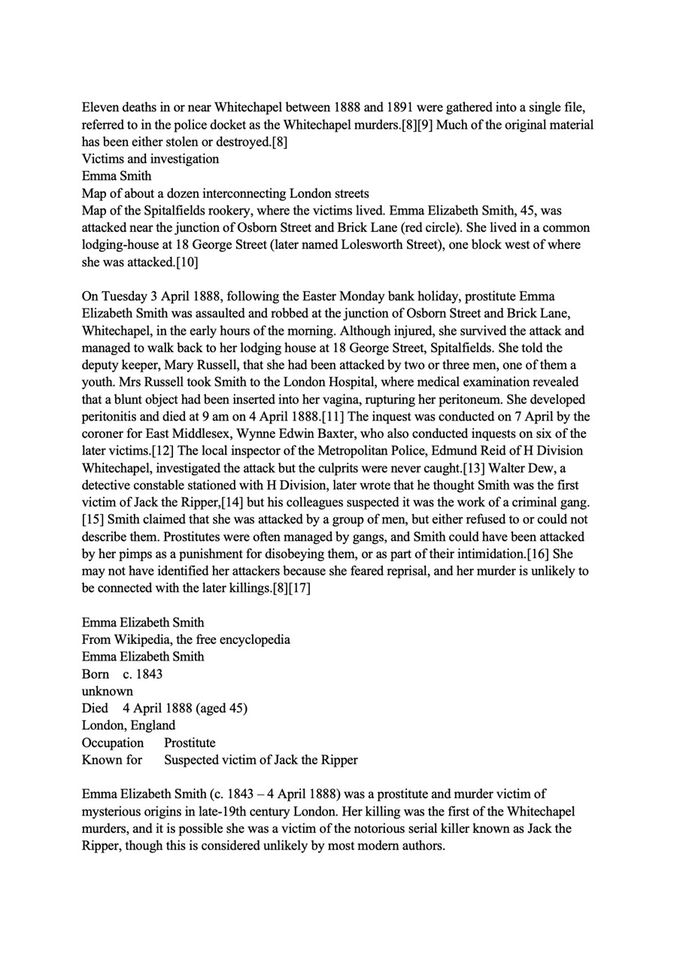 Eleven deaths in or near Whitechapel between 1888 and 1891 were gathered into a single file, referred to in the police docket as the Whitechapel murders.[8][9] Much of the original material has been either stolen or destroyed.[8]
Victims and investigation
Emma Smith
Map of about a dozen interconnecting London streets
Map of the Spitalfields rookery, where the victims lived. Emma Elizabeth Smith, 45, was attacked near the junction of Osborn Street and Brick Lane (red circle). She lived in a common lodging-house at 18 George Street (later named Lolesworth Street), one block west of where she was attacked.[10]

On Tuesday 3 April 1888, following the Easter Monday bank holiday, prostitute Emma Elizabeth Smith was assaulted and robbed at the junction of Osborn Street and Brick Lane, Whitechapel, in the early hours of the morning. Although injured, she survived the attack and managed to walk back to her lodging house at 18 George Street, Spitalfields. She told the deputy keeper, Mary Russell, that she had been attacked by two or three men, one of them a youth. Mrs Russell took Smith to the London Hospital, where medical examination revealed that a blunt object had been inserted into her vagina, rupturing her peritoneum. She developed peritonitis and died at 9 am on 4 April 1888.[11] The inquest was conducted on 7 April by the coroner for East Middlesex, Wynne Edwin Baxter, who also conducted inquests on six of the later victims.[12] The local inspector of the Metropolitan Police, Edmund Reid of H Division Whitechapel, investigated the attack but the culprits were never caught.[13] Walter Dew, a detective constable stationed with H Division, later wrote that he thought Smith was the first victim of Jack the Ripper,[14] but his colleagues suspected it was the work of a criminal gang.[15] Smith claimed that she was attacked by a group of men, but either refused to or could not describe them. Prostitutes were often managed by gangs, and Smith could have been attacked by her pimps as a punishment for disobeying them, or as part of their intimidation.[16] She may not have identified her attackers because she feared reprisal, and her murder is unlikely to be connected with the later killings.[8][17]

Emma Elizabeth Smith
From Wikipedia, the free encyclopedia
Emma Elizabeth Smith
Born c. 1843
unknown
Died 4 April 1888 (aged 45)
London, England
Occupation Prostitute
Known for Suspected victim of Jack the Ripper

Emma Elizabeth Smith (c. 1843 – 4 April 1888) was a prostitute and murder victim of mysterious origins in late-19th century London. Her killing was the first of the Whitechapel murders, and it is possible she was a victim of the notorious serial killer known as Jack the Ripper, though this is considered unlikely by most modern authors.